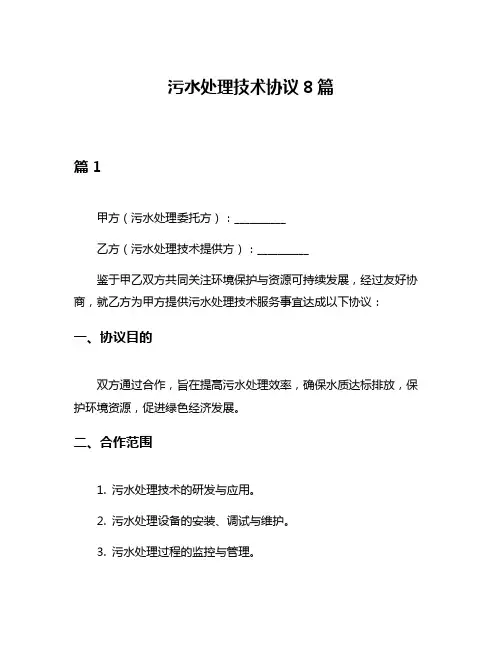 污水处理技术协议 8 篇

篇 1

甲方（污水处理委托方）：__________

乙方（污水处理技术提供方）：__________

鉴于甲乙双方共同关注环境保护与资源可持续发展，经过友好协商，就乙方为甲方提供污水处理技术服务事宜达成以下协议：

一、协议目的

双方通过合作，旨在提高污水处理效率，确保水质达标排放，保护环境资源，促进绿色经济发展。

二、合作范围

1. 污水处理技术的研发与应用。

2. 污水处理设备的安装、调试与维护。

3. 污水处理过程的监控与管理。